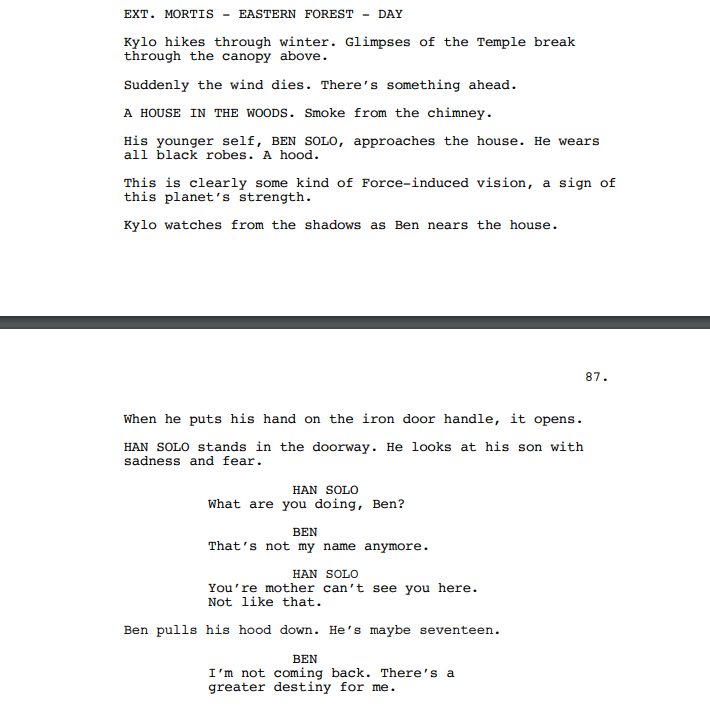 EXT. MORTIS - EASTERN FOREST - DAY

Kylo hikes through winter. Glimpses of the Temple break through the canopy above.

Suddenly the wind dies. There's something ahead.

A HOUSE IN THE WOODS. Smoke from the chimney.

His younger self, BEN SOLO, approaches the house. He wears all black robes. A hood.

This is clearly some kind of Force-induced vision, a sign of this planet's strength.

Kylo watches from the shadows as Ben nears the house.

87.

When he puts his hand on the iron door handle, it opens.

HAN SOLO stands in the doorway. He looks at his son with sadness and fear.

HAN SOLO
What are you doing, Ben?

BEN
That's not my name anymore.

HAN SOLO
You're mother can't see you here. Not like that.

Ben pulls his hood down. He's maybe seventeen.

BEN
I'm not coming back. There's a greater destiny for me.